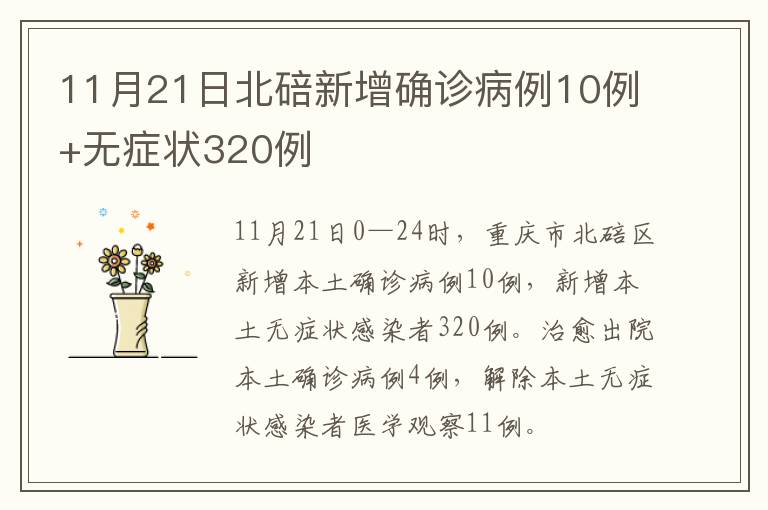 11月21日北碚新增确诊病例10例+无症状320例

11月21日0—24时，重庆市北碚区新增本土确诊病例10例，新增本土无症状感染者320例。治愈出院本土确诊病例4例，解除本土无症状感染者医学观察11例。